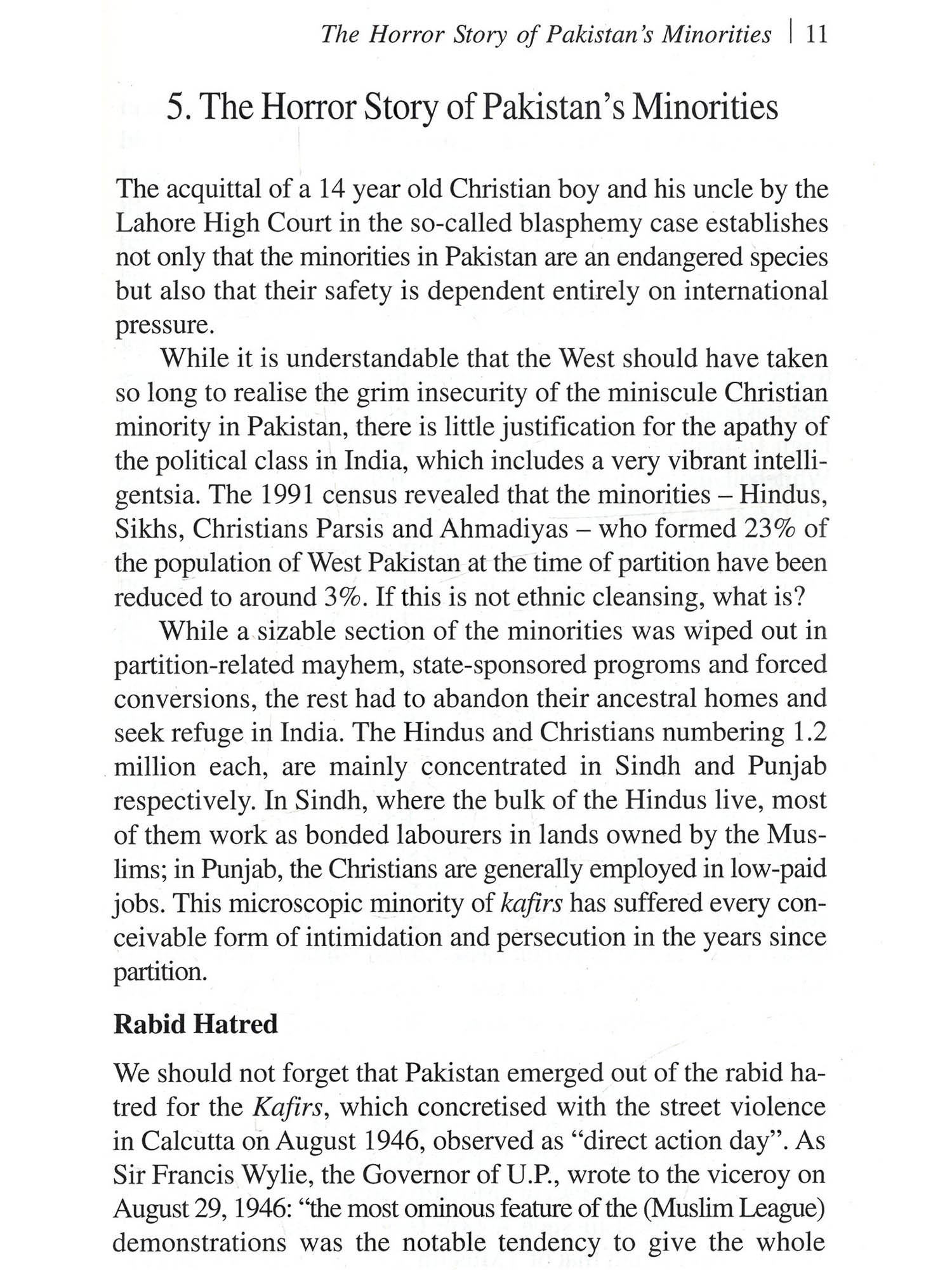 The Horror Story of Pakistan's Minorities | 11

5. The Horror Story of Pakistan's Minorities

The acquittal of a 14 year old Christian boy and his uncle by the Lahore High Court in the so-called blasphemy case establishes not only that the minorities in Pakistan are an endangered species but also that their safety is dependent entirely on international pressure.

While it is understandable that the West should have taken so long to realise the grim insecurity of the miniscule Christian minority in Pakistan, there is little justification for the apathy of the political class in India, which includes a very vibrant intelligentsia. The 1991 census revealed that the minorities – Hindus, Sikhs, Christians Parsis and Ahmadiyas – who formed 23% of the population of West Pakistan at the time of partition have been reduced to around 3%. If this is not ethnic cleansing, what is?

While a sizable section of the minorities was wiped out in partition-related mayhem, state-sponsored progroms and forced conversions, the rest had to abandon their ancestral homes and seek refuge in India. The Hindus and Christians numbering 1.2 million each, are mainly concentrated in Sindh and Punjab respectively. In Sindh, where the bulk of the Hindus live, most of them work as bonded labourers in lands owned by the Muslims; in Punjab, the Christians are generally employed in low-paid jobs. This microscopic minority of kafirs has suffered every conceivable form of intimidation and persecution in the years since partition.

Rabid Hatred

We should not forget that Pakistan emerged out of the rabid hatred for the Kafirs, which concretised with the street violence in Calcutta on August 1946, observed as "direct action day". As Sir Francis Wylie, the Governor of U.P., wrote to the viceroy on August 29, 1946: "the most ominous feature of the (Muslim League) demonstrations was the notable tendency to give the whole